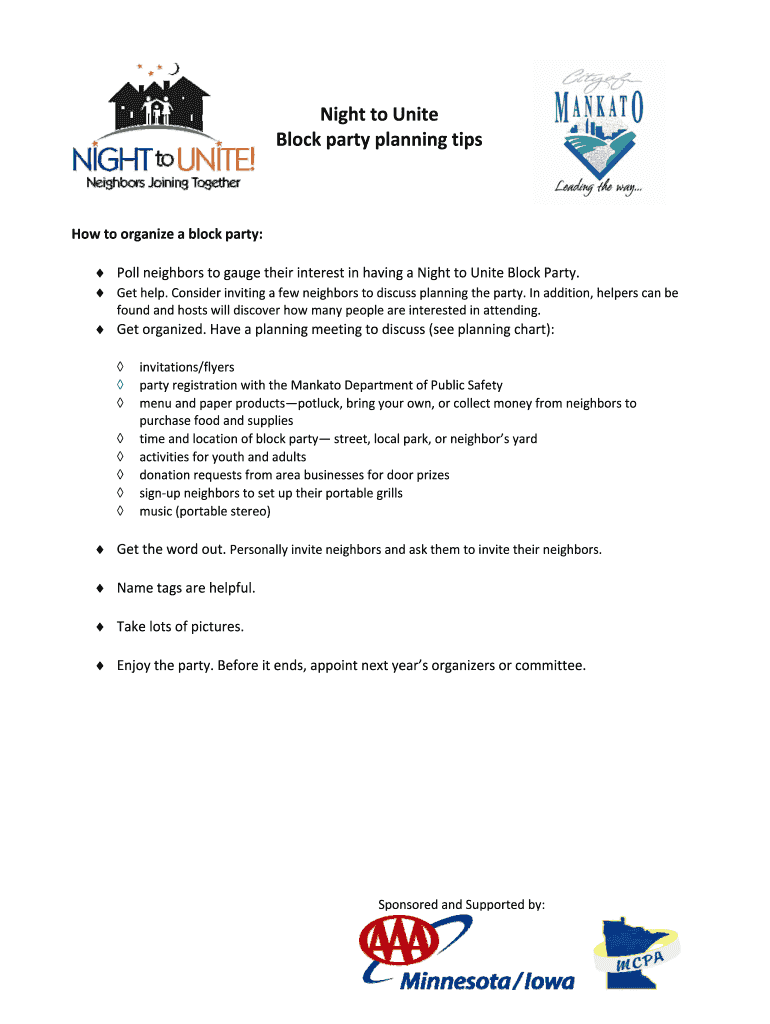 NIGHT to UNITE!
Neighbors Joining Together

Night to Unite
Block party planning tips

City of
MANKATO
Leading the way...

How to organize a block party:

♦ Poll neighbors to gauge their interest in having a Night to Unite Block Party.
♦ Get help. Consider inviting a few neighbors to discuss planning the party. In addition, helpers can be found and hosts will discover how many people are interested in attending.
♦ Get organized. Have a planning meeting to discuss (see planning chart):

◊ invitations/flyers
◊ party registration with the Mankato Department of Public Safety
◊ menu and paper products—potluck, bring your own, or collect money from neighbors to purchase food and supplies
◊ time and location of block party— street, local park, or neighbor's yard
◊ activities for youth and adults
◊ donation requests from area businesses for door prizes
◊ sign-up neighbors to set up their portable grills
◊ music (portable stereo)

♦ Get the word out. Personally invite neighbors and ask them to invite their neighbors.

♦ Name tags are helpful.

♦ Take lots of pictures.

♦ Enjoy the party. Before it ends, appoint next year's organizers or committee.

Sponsored and Supported by:

AAA
Minnesota/Iowa

MCPA